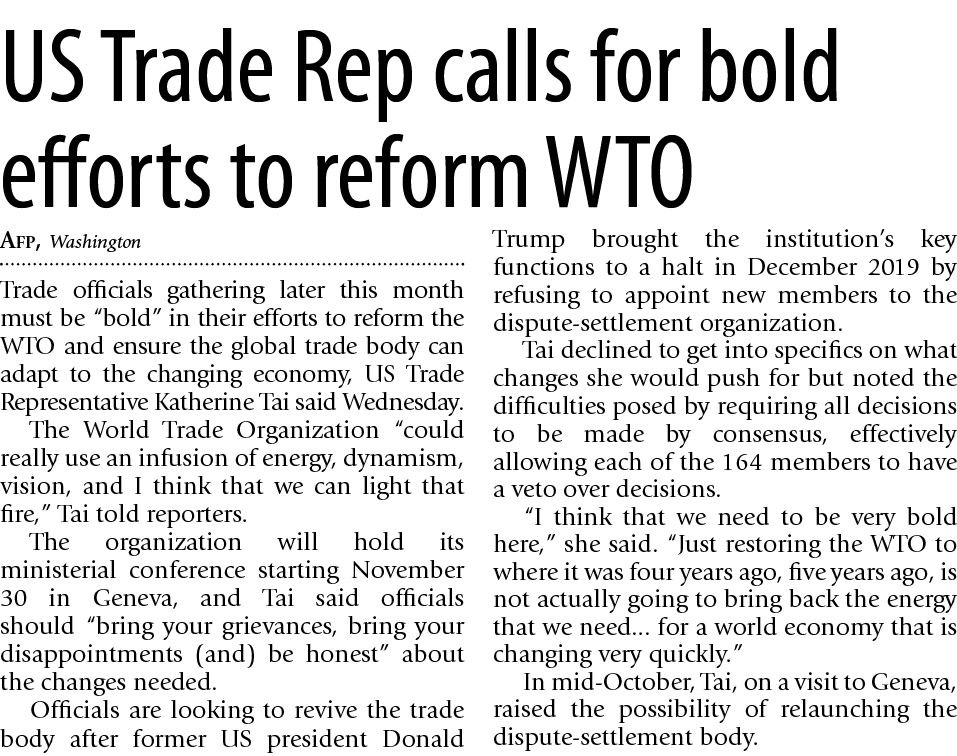 US Trade Rep calls for bold efforts to reform WTO

AFP, Washington

Trade officials gathering later this month must be "bold" in their efforts to reform the WTO and ensure the global trade body can adapt to the changing economy, US Trade Representative Katherine Tai said Wednesday.

The World Trade Organization "could really use an infusion of energy, dynamism, vision, and I think that we can light that fire," Tai told reporters.

The organization will hold its ministerial conference starting November 30 in Geneva, and Tai said officials should "bring your grievances, bring your disappointments (and) be honest" about the changes needed.

Officials are looking to revive the trade body after former US president Donald Trump brought the institution's key functions to a halt in December 2019 by refusing to appoint new members to the dispute-settlement organization.

Tai declined to get into specifics on what changes she would push for but noted the difficulties posed by requiring all decisions to be made by consensus, effectively allowing each of the 164 members to have a veto over decisions.

"I think that we need to be very bold here," she said. "Just restoring the WTO to where it was four years ago, five years ago, is not actually going to bring back the energy that we need... for a world economy that is changing very quickly."

In mid-October, Tai, on a visit to Geneva, raised the possibility of relaunching the dispute-settlement body.